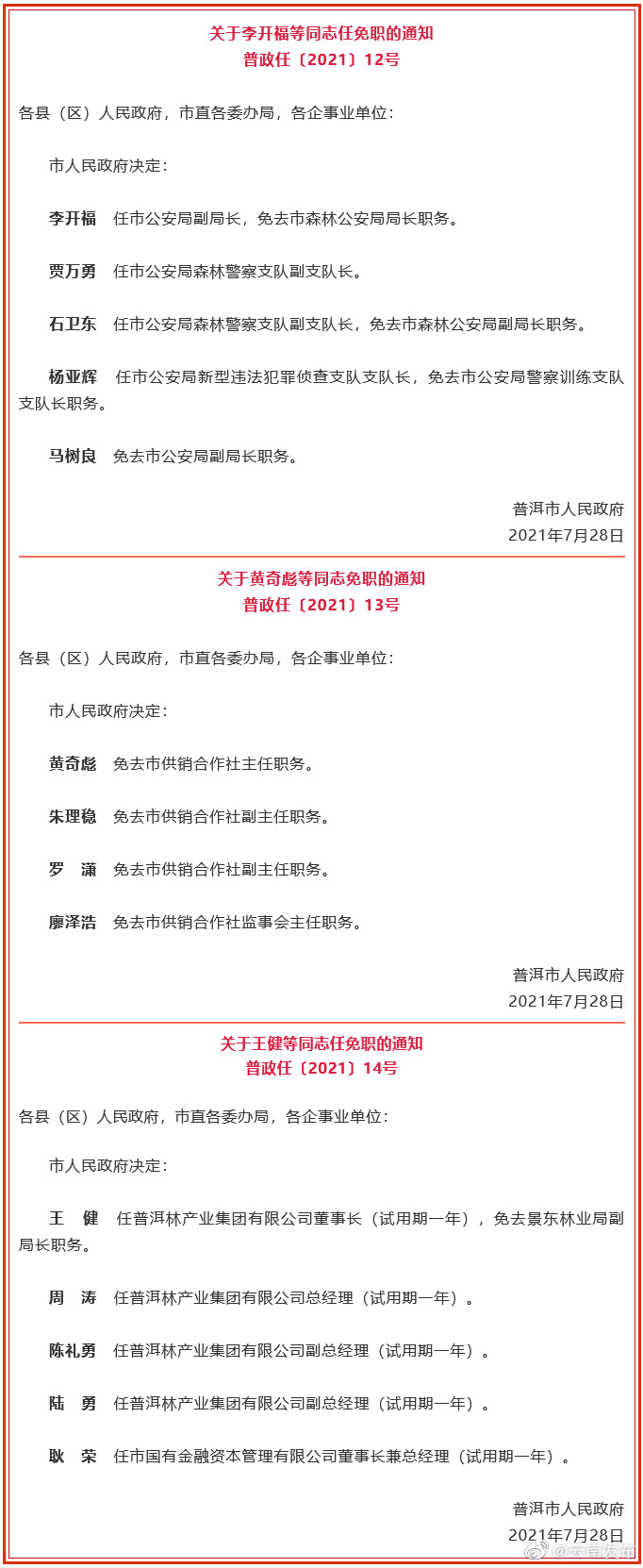 关于李开福等同志任免职的通知
普政任〔2021〕12号

各县（区）人民政府，市直各委办局，各企事业单位：

市人民政府决定：

李开福　任市公安局副局长，免去市森林公安局局长职务。

贾万勇　任市公安局森林警察支队副支队长。

石卫东　任市公安局森林警察支队副支队长，免去市森林公安局副局长职务。

杨亚辉　任市公安局新型违法犯罪侦查支队支队长，免去市公安局警察训练支队支队长职务。

马树良　免去市公安局副局长职务。

普洱市人民政府
2021年7月28日

关于黄奇彪等同志免职的通知
普政任〔2021〕13号

各县（区）人民政府，市直各委办局，各企事业单位：

市人民政府决定：

黄奇彪　免去市供销合作社主任职务。

朱理稳　免去市供销合作社副主任职务。

罗　潇　免去市供销合作社副主任职务。

廖泽浩　免去市供销合作社监事会主任职务。

普洱市人民政府
2021年7月28日

关于王健等同志任免职的通知
普政任〔2021〕14号

各县（区）人民政府，市直各委办局，各企事业单位：

市人民政府决定：

王　健　任普洱林产业集团有限公司董事长（试用期一年），免去景东林业局副局长职务。

周　涛　任普洱林产业集团有限公司总经理（试用期一年）。

陈礼勇　任普洱林产业集团有限公司副总经理（试用期一年）。

陆　勇　任普洱林产业集团有限公司副总经理（试用期一年）。

耿　荣　任市国有金融资本管理有限公司董事长兼总经理（试用期一年）。

普洱市人民政府
2021年7月28日

@云南发布